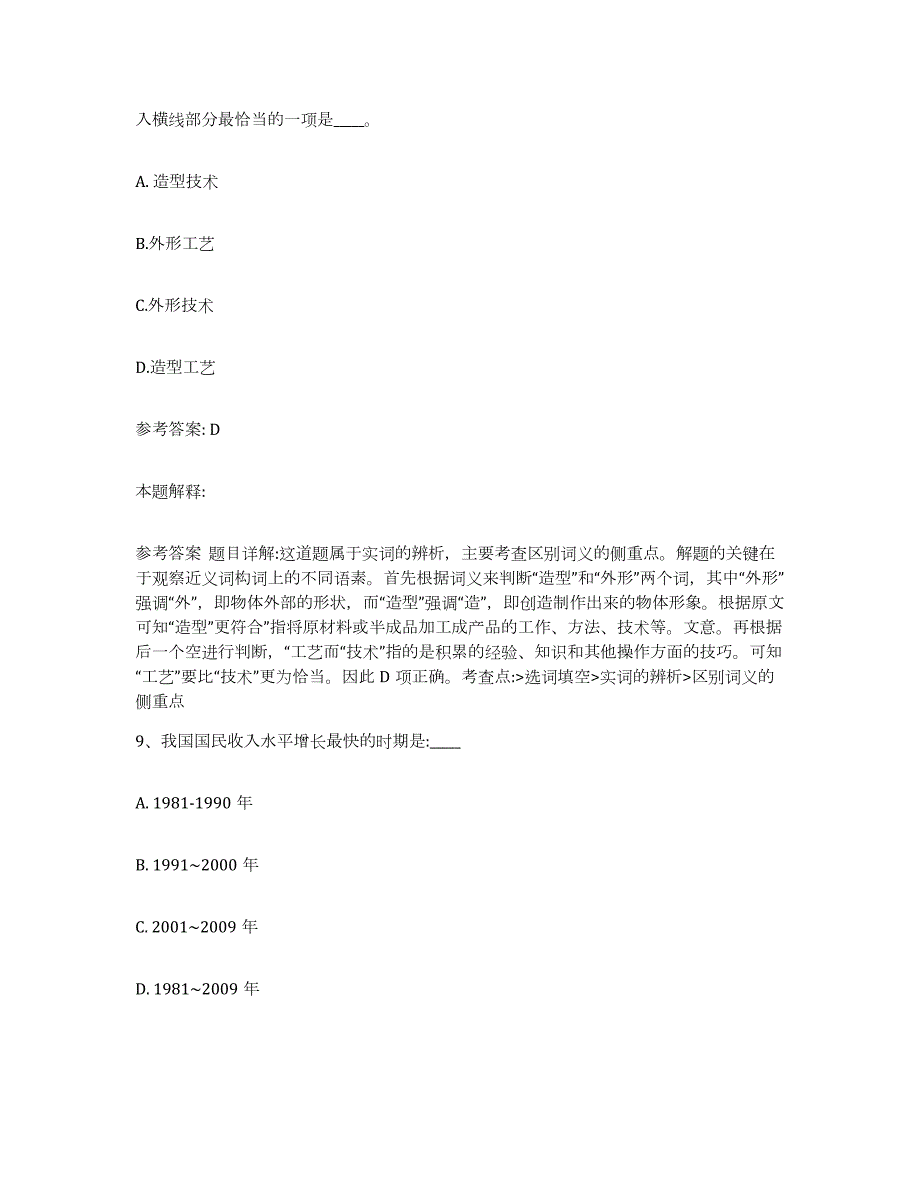 入横线部分最恰当的一项是____。

A. 造型技术

B.外形工艺

C.外形技术

D.造型工艺

参考答案: D

本题解释:

参考答案 题目详解:这道题属于实词的辨析，主要考查区别词义的侧重点。解题的关键在于观察近义词构词上的不同语素。首先根据词义来判断“造型”和“外形”两个词，其中“外形”强调“外”，即物体外部的形状，而“造型”强调“造”，即创造制作出来的物体形象。根据原文可知“造型”更符合”指将原材料或半成品加工成产品的工作、方法、技术等。文意。再根据后一个空进行判断，“工艺而“技术”指的是积累的经验、知识和其他操作方面的技巧。可知“工艺”要比“技术”更为恰当。因此 D 项正确。考查点:>选词填空>实词的辨析>区别词义的侧重点

9、我国国民收入水平增长最快的时期是:____

A. 1981-1990 年

B. 1991~2000 年

C. 2001~2009 年

D. 1981~2009 年